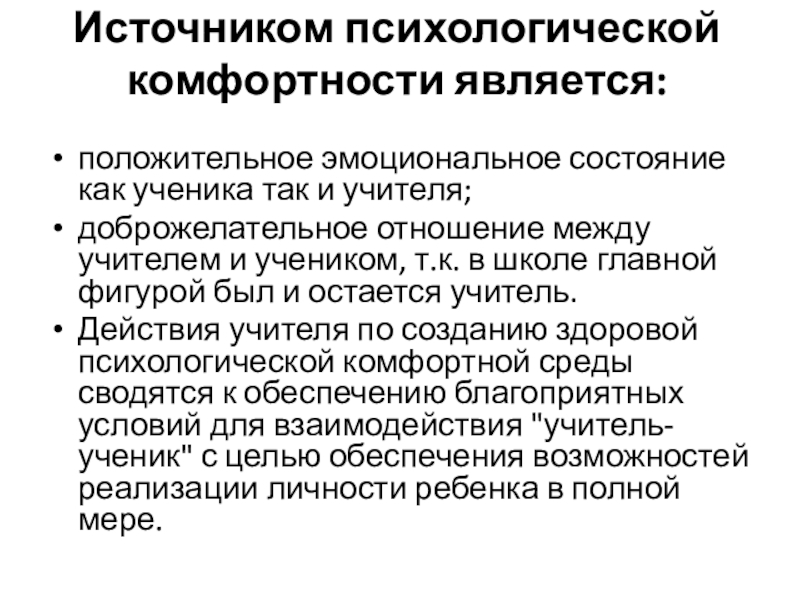 Источником психологической комфортности является:

• положительное эмоциональное состояние как ученика так и учителя;
• доброжелательное отношение между учителем и учеником, т.к. в школе главной фигурой был и остается учитель.
• Действия учителя по созданию здоровой психологической комфортной среды сводятся к обеспечению благоприятных условий для взаимодействия "учитель-ученик" с целью обеспечения возможностей реализации личности ребенка в полной мере.